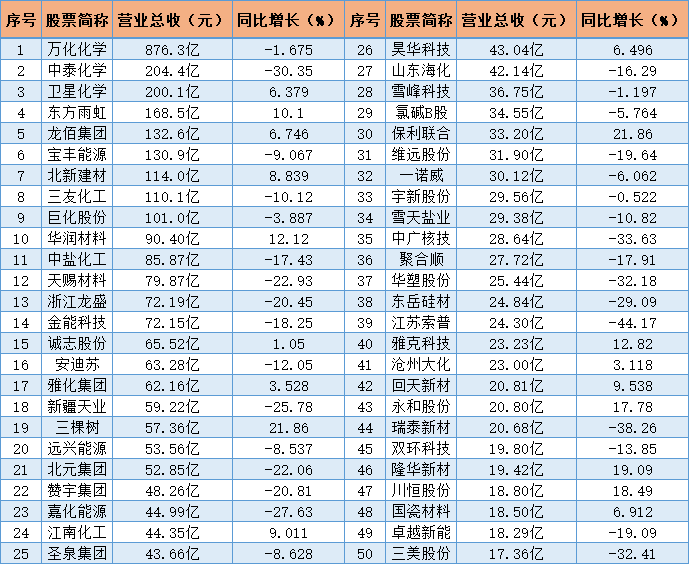 | 序号 | 股票简称 | 营业总收（元） | 同比增长（%） | 序号 | 股票简称 | 营业总收（元） | 同比增长（%） |
|---|---|---|---|---|---|---|---|
| 1 | 万化化学 | 876.3亿 | -1.675 | 26 | 昊华科技 | 43.04亿 | 6.496 |
| 2 | 中泰化学 | 204.4亿 | -30.35 | 27 | 山东海化 | 42.14亿 | -16.29 |
| 3 | 卫星化学 | 200.1亿 | 6.379 | 28 | 雪峰科技 | 36.75亿 | -1.197 |
| 4 | 东方雨虹 | 168.5亿 | 10.1 | 29 | 氯碱B股 | 34.55亿 | -5.764 |
| 5 | 龙佰集团 | 132.6亿 | 6.746 | 30 | 保利联合 | 33.20亿 | 21.86 |
| 6 | 宝丰能源 | 130.9亿 | -9.067 | 31 | 维远股份 | 31.90亿 | -19.64 |
| 7 | 北新建材 | 114.0亿 | 8.839 | 32 | 一诺威 | 30.12亿 | -6.062 |
| 8 | 三友化工 | 110.1亿 | -10.12 | 33 | 宇新股份 | 29.56亿 | -0.522 |
| 9 | 巨化股份 | 101.0亿 | -3.887 | 34 | 雪天盐业 | 29.38亿 | -10.82 |
| 10 | 华润材料 | 90.40亿 | 12.12 | 35 | 中广核技 | 28.64亿 | -33.63 |
| 11 | 中盐化工 | 85.87亿 | -17.43 | 36 | 聚合顺 | 27.72亿 | -17.91 |
| 12 | 天赐材料 | 79.87亿 | -22.93 | 37 | 华塑股份 | 25.44亿 | -32.18 |
| 13 | 浙江龙盛 | 72.19亿 | -20.45 | 38 | 东岳硅材 | 24.84亿 | -29.09 |
| 14 | 金能科技 | 72.15亿 | -18.25 | 39 | 江苏索普 | 24.30亿 | -44.17 |
| 15 | 诚志股份 | 65.52亿 | 1.05 | 40 | 雅克科技 | 23.23亿 | 12.82 |
| 16 | 安迪苏 | 63.28亿 | -12.05 | 41 | 沧州大化 | 23.00亿 | 3.118 |
| 17 | 雅化集团 | 62.16亿 | 3.528 | 42 | 回天新材 | 20.81亿 | 9.538 |
| 18 | 新疆天业 | 59.22亿 | -25.78 | 43 | 永和股份 | 20.80亿 | 17.78 |
| 19 | 三棵树 | 57.36亿 | 21.86 | 44 | 瑞泰新材 | 20.68亿 | -38.26 |
| 20 | 远兴能源 | 53.56亿 | -8.537 | 45 | 双环科技 | 19.80亿 | -13.85 |
| 21 | 北元集团 | 52.85亿 | -22.06 | 46 | 隆华新材 | 19.42亿 | 19.09 |
| 22 | 赞宇集团 | 48.26亿 | -20.81 | 47 | 川恒股份 | 18.80亿 | 18.49 |
| 23 | 嘉化能源 | 44.99亿 | -27.63 | 48 | 国瓷材料 | 18.50亿 | 6.912 |
| 24 | 江南化工 | 44.35亿 | 9.011 | 49 | 卓越新能 | 18.29亿 | -19.09 |
| 25 | 圣泉集团 | 43.66亿 | -8.628 | 50 | 三美股份 | 17.36亿 | -32.41 |